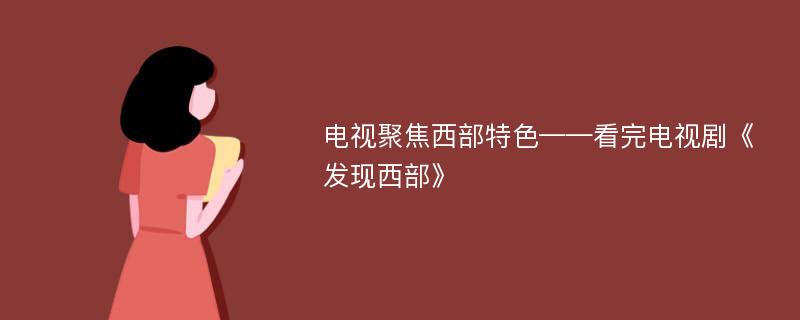 电视聚焦西部特色——看完电视剧《发现西部》